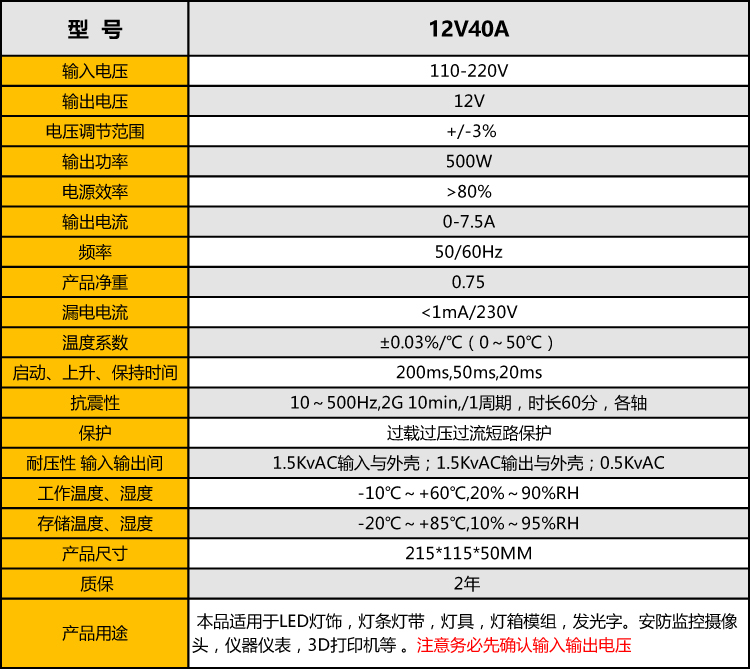 | 型 号 | 12V40A |
|---|---|
| 输入电压 | 110-220V |
| 输出电压 | 12V |
| 电压调节范围 | +/-3% |
| 输出功率 | 500W |
| 电源效率 | >80% |
| 输出电流 | 0-7.5A |
| 频率 | 50/60Hz |
| 产品净重 | 0.75 |
| 漏电电流 | <1mA/230V |
| 温度系数 | ±0.03%/℃（0～50℃） |
| 启动、上升、保持时间 | 200ms,50ms,20ms |
| 抗震性 | 10～500Hz,2G 10min,/1周期，时长60分，各轴 |
| 保护 | 过载过压过流短路保护 |
| 耐压性 输入输出间 | 1.5KvAC输入与外壳；1.5KvAC输出与外壳；0.5KvAC |
| 工作温度、湿度 | -10℃～+60℃,20%～90%RH |
| 存储温度、湿度 | -20℃～+85℃,10%～95%RH |
| 产品尺寸 | 215*115*50MM |
| 质保 | 2年 |
| 产品用途 | 本品适用于LED灯饰，灯条灯带，灯具，灯箱模组，发光字。安防监控摄像头，仪器仪表，3D打印机等。注意务必先确认输入输出电压 |